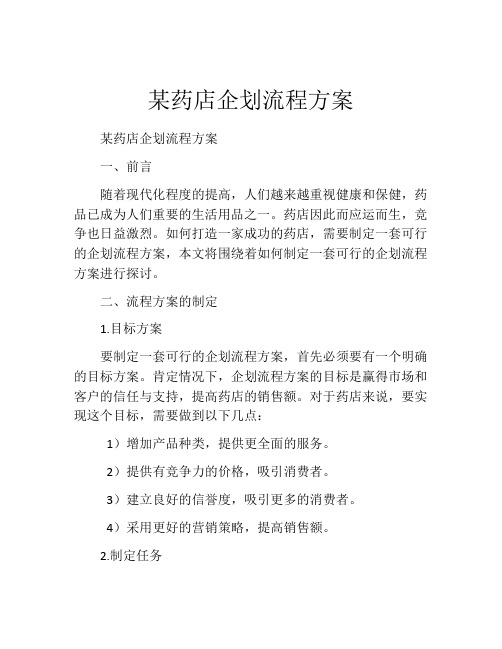 某药店企划流程方案

某药店企划流程方案

一、前言

随着现代化程度的提高，人们越来越重视健康和保健，药品已成为人们重要的生活用品之一。药店因此而应运而生，竞争也日益激烈。如何打造一家成功的药店，需要制定一套可行的企划流程方案，本文将围绕着如何制定一套可行的企划流程方案进行探讨。

二、流程方案的制定

1.目标方案

要制定一套可行的企划流程方案，首先必须要有一个明确的目标方案。肯定情况下，企划流程方案的目标是赢得市场和客户的信任与支持，提高药店的销售额。对于药店来说，要实现这个目标，需要做到以下几点：

1）增加产品种类，提供更全面的服务。

2）提供有竞争力的价格，吸引消费者。

3）建立良好的信誉度，吸引更多的消费者。

4）采用更好的营销策略，提高销售额。

2.制定任务